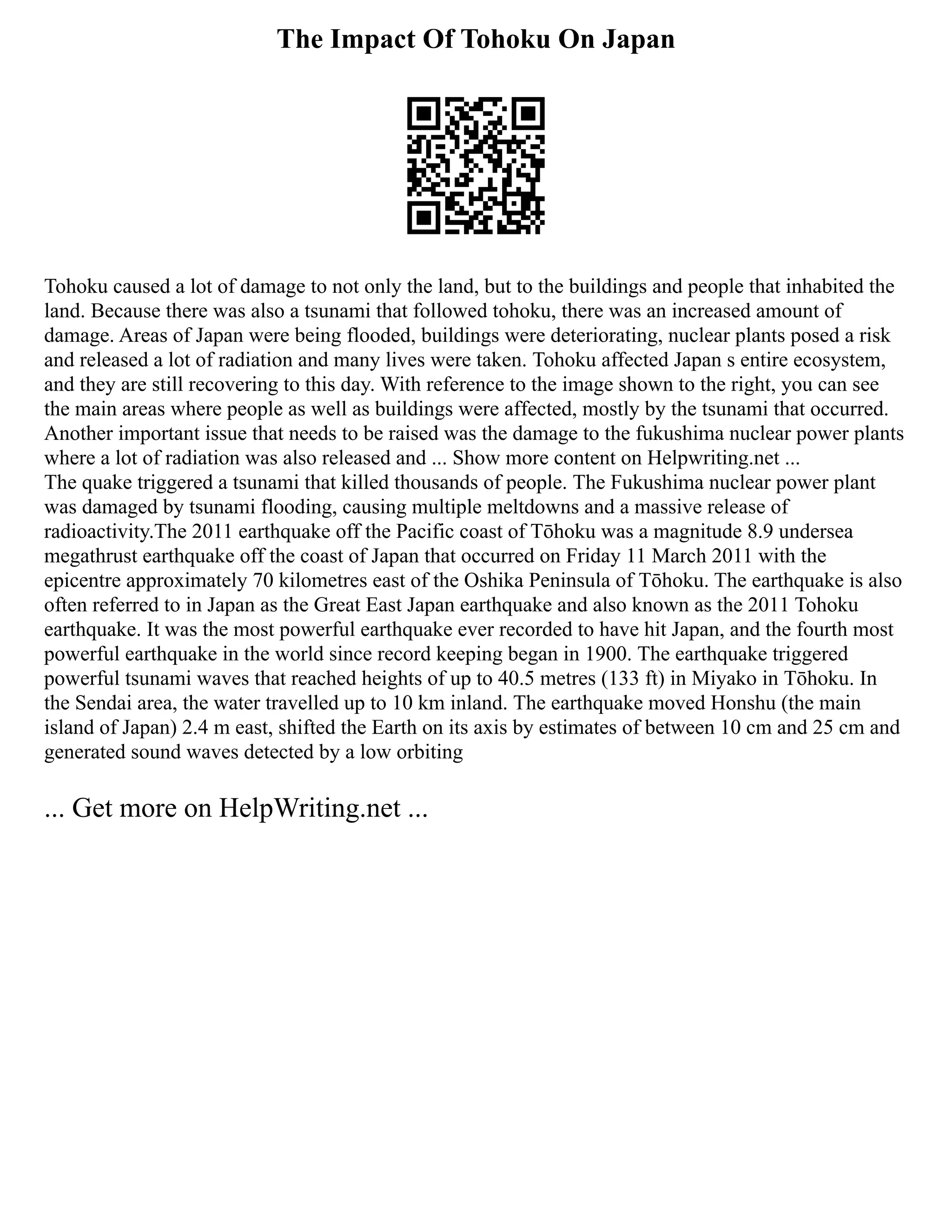 The Impact Of Tohoku On Japan

Tohoku caused a lot of damage to not only the land, but to the buildings and people that inhabited the land. Because there was also a tsunami that followed tohoku, there was an increased amount of damage. Areas of Japan were being flooded, buildings were deteriorating, nuclear plants posed a risk and released a lot of radiation and many lives were taken. Tohoku affected Japan s entire ecosystem, and they are still recovering to this day. With reference to the image shown to the right, you can see the main areas where people as well as buildings were affected, mostly by the tsunami that occurred. Another important issue that needs to be raised was the damage to the fukushima nuclear power plants where a lot of radiation was also released and ... Show more content on Helpwriting.net ...
The quake triggered a tsunami that killed thousands of people. The Fukushima nuclear power plant was damaged by tsunami flooding, causing multiple meltdowns and a massive release of radioactivity.The 2011 earthquake off the Pacific coast of Tōhoku was a magnitude 8.9 undersea megathrust earthquake off the coast of Japan that occurred on Friday 11 March 2011 with the epicentre approximately 70 kilometres east of the Oshika Peninsula of Tōhoku. The earthquake is also often referred to in Japan as the Great East Japan earthquake and also known as the 2011 Tohoku earthquake. It was the most powerful earthquake ever recorded to have hit Japan, and the fourth most powerful earthquake in the world since record keeping began in 1900. The earthquake triggered powerful tsunami waves that reached heights of up to 40.5 metres (133 ft) in Miyako in Tōhoku. In the Sendai area, the water travelled up to 10 km inland. The earthquake moved Honshu (the main island of Japan) 2.4 m east, shifted the Earth on its axis by estimates of between 10 cm and 25 cm and generated sound waves detected by a low orbiting

... Get more on HelpWriting.net ...